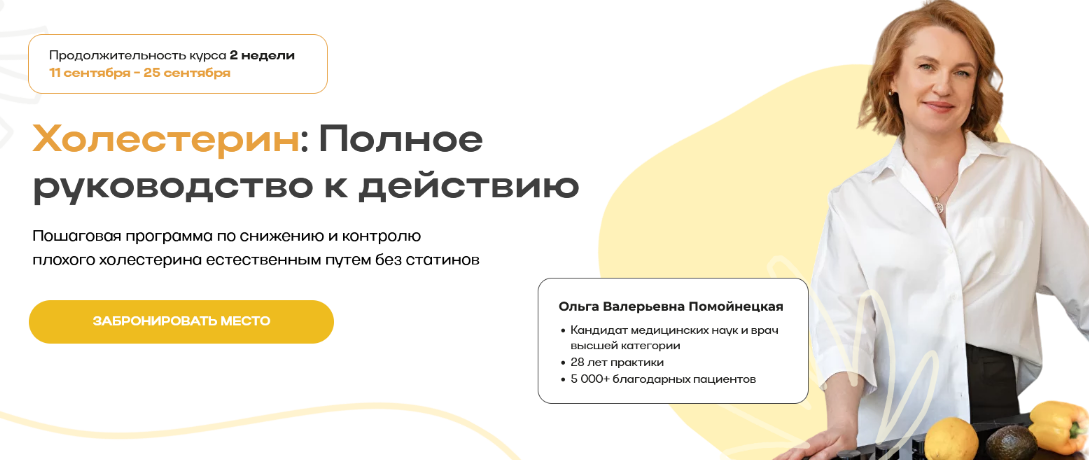 Продолжительность курса 2 недели
11 сентября - 25 сентября

Холестерин: Полное руководство к действию

Пошаговая программа по снижению и контролю плохого холестерина естественным путем без статинов

ЗАБРОНИРОВАТЬ МЕСТО

Ольга Валерьевна Помойнецкая

• Кандидат медицинских наук и врач высшей категории
• 28 лет практики
• 5 000+ благодарных пациентов